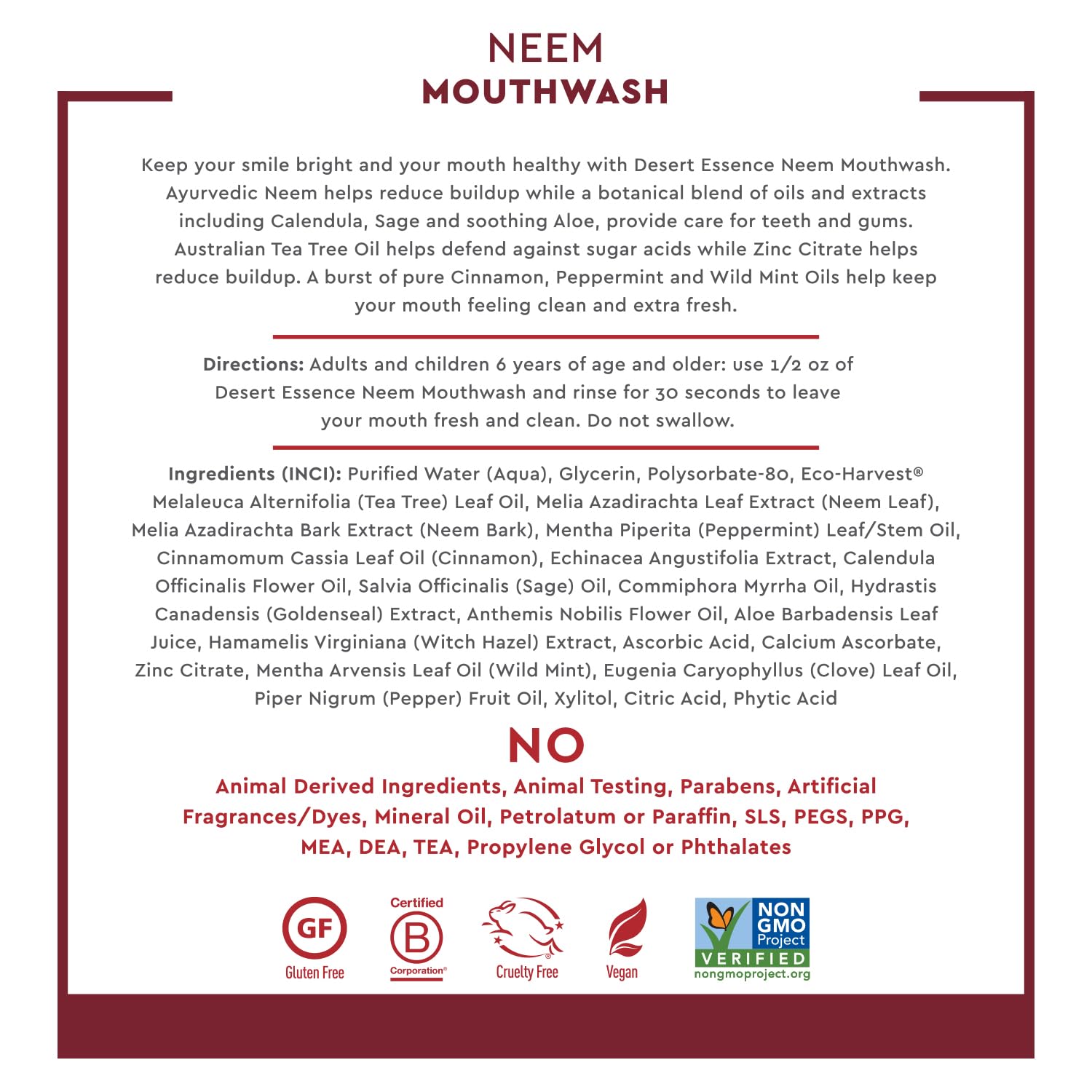 NEEM
MOUTHWASH

Keep your smile bright and your mouth healthy with Desert Essence Neem Mouthwash. Ayurvedic Neem helps reduce buildup while a botanical blend of oils and extracts including Calendula, Sage and soothing Aloe, provide care for teeth and gums. Australian Tea Tree Oil helps defend against sugar acids while Zinc Citrate helps reduce buildup. A burst of pure Cinnamon, Peppermint and Wild Mint Oils help keep your mouth feeling clean and extra fresh.

Directions: Adults and children 6 years of age and older: use 1/2 oz of Desert Essence Neem Mouthwash and rinse for 30 seconds to leave your mouth fresh and clean. Do not swallow.

Ingredients (INCI): Purified Water (Aqua), Glycerin, Polysorbate-80, Eco-Harvest® Melaleuca Alternifolia (Tea Tree) Leaf Oil, Melia Azadirachta Leaf Extract (Neem Leaf), Melia Azadirachta Bark Extract (Neem Bark), Mentha Piperita (Peppermint) Leaf/Stem Oil, Cinnamomum Cassia Leaf Oil (Cinnamon), Echinacea Angustifolia Extract, Calendula Officinalis Flower Oil, Salvia Officinalis (Sage) Oil, Commiphora Myrrha Oil, Hydrastis Canadensis (Goldenseal) Extract, Anthemis Nobilis Flower Oil, Aloe Barbadensis Leaf Juice, Hamamelis Virginiana (Witch Hazel) Extract, Ascorbic Acid, Calcium Ascorbate, Zinc Citrate, Mentha Arvensis Leaf Oil (Wild Mint), Eugenia Caryophyllus (Clove) Leaf Oil, Piper Nigrum (Pepper) Fruit Oil, Xylitol, Citric Acid, Phytic Acid

NO
Animal Derived Ingredients, Animal Testing, Parabens, Artificial Fragrances/Dyes, Mineral Oil, Petrolatum or Paraffin, SLS, PEGS, PPG, MEA, DEA, TEA, Propylene Glycol or Phthalates

GF
Gluten Free
Certified
B
Corporation®
Cruelty Free
Vegan
NON GMO Project
VERIFIED
nongmoproject.org